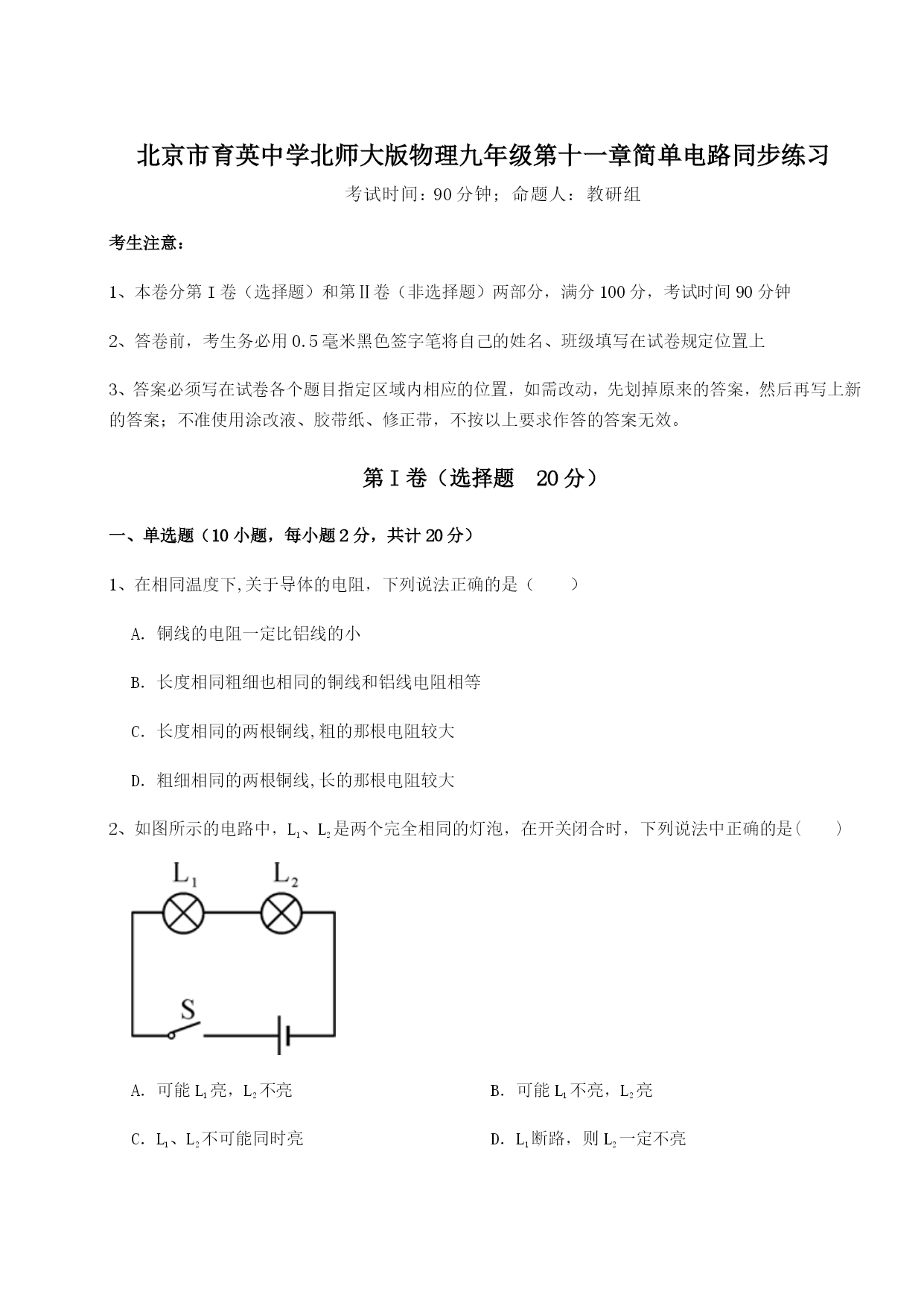 北京市育英中学北师大版物理九年级第十一章简单电路同步练习

考试时间：90 分钟；命题人：教研组

考生注意：

1、本卷分第 I 卷（选择题）和第Ⅱ卷（非选择题）两部分，满分 100 分，考试时间 90 分钟

2、答卷前，考生务必用 0.5 毫米黑色签字笔将自己的姓名、班级填写在试卷规定位置上

3、答案必须写在试卷各个题目指定区域内相应的位置，如需改动，先划掉原来的答案，然后再写上新的答案；不准使用涂改液、胶带纸、修正带，不按以上要求作答的答案无效。

第 I 卷（选择题　20 分）

一、单选题（10 小题，每小题 2 分，共计 20 分）

1、在相同温度下,关于导体的电阻，下列说法正确的是（　　）

A. 铜线的电阻一定比铝线的小

B. 长度相同粗细也相同的铜线和铝线电阻相等

C. 长度相同的两根铜线,粗的那根电阻较大

D. 粗细相同的两根铜线,长的那根电阻较大

2、如图所示的电路中，$L_1$、$L_2$是两个完全相同的灯泡，在开关闭合时，下列说法中正确的是（　　）

$L_1$ $L_2$ S

A. 可能 $L_1$亮，$L_2$不亮

B. 可能 $L_1$不亮，$L_2$亮

C. $L_1$、$L_2$不可能同时亮

D. $L_1$断路，则 $L_2$一定不亮